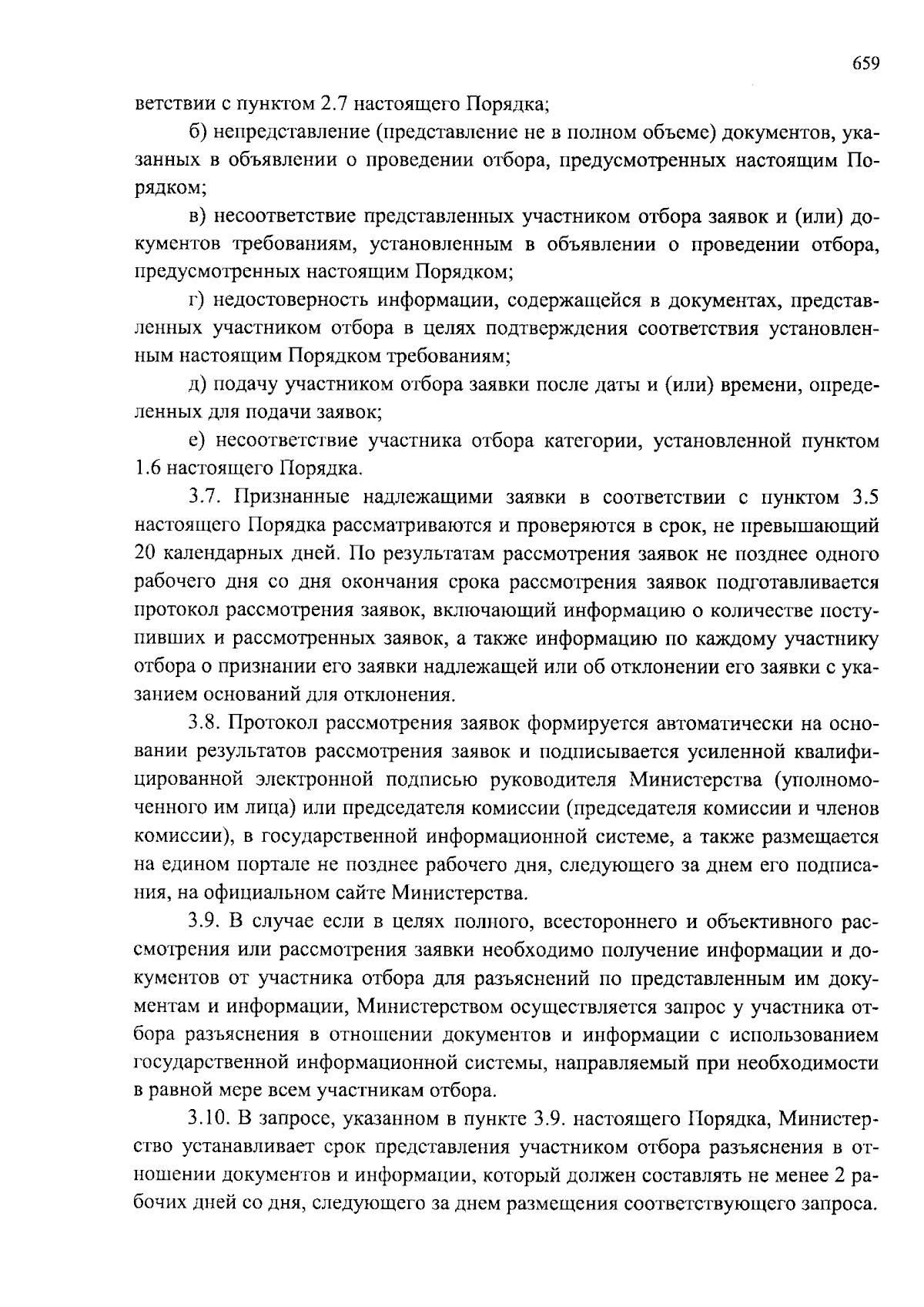 659

ветствии с пунктом 2.7 настоящего Порядка;

б) непредставление (представление не в полном объеме) документов, указанных в объявлении о проведении отбора, предусмотренных настоящим Порядком;

в) несоответствие представленных участником отбора заявок и (или) документов требованиям, установленным в объявлении о проведении отбора, предусмотренных настоящим Порядком;

г) недостоверность информации, содержащейся в документах, представленных участником отбора в целях подтверждения соответствия установленным настоящим Порядком требованиям;

д) подачу участником отбора заявки после даты и (или) времени, определенных для подачи заявок;

е) несоответствие участника отбора категории, установленной пунктом 1.6 настоящего Порядка.

3.7. Признанные надлежащими заявки в соответствии с пунктом 3.5 настоящего Порядка рассматриваются и проверяются в срок, не превышающий 20 календарных дней. По результатам рассмотрения заявок не позднее одного рабочего дня со дня окончания срока рассмотрения заявок подготавливается протокол рассмотрения заявок, включающий информацию о количестве поступивших и рассмотренных заявок, а также информацию по каждому участнику отбора о признании его заявки надлежащей или об отклонении его заявки с указанием оснований для отклонения.

3.8. Протокол рассмотрения заявок формируется автоматически на основании результатов рассмотрения заявок и подписывается усиленной квалифицированной электронной подписью руководителя Министерства (уполномоченного им лица) или председателя комиссии (председателя комиссии и членов комиссии), в государственной информационной системе, а также размещается на едином портале не позднее рабочего дня, следующего за днем его подписания, на официальном сайте Министерства.

3.9. В случае если в целях полного, всестороннего и объективного рассмотрения или рассмотрения заявки необходимо получение информации и документов от участника отбора для разъяснений по представленным им документам и информации, Министерством осуществляется запрос у участника отбора разъяснения в отношении документов и информации с использованием государственной информационной системы, направляемый при необходимости в равной мере всем участникам отбора.

3.10. В запросе, указанном в пункте 3.9. настоящего Порядка, Министерство устанавливает срок представления участником отбора разъяснения в отношении документов и информации, который должен составлять не менее 2 рабочих дней со дня, следующего за днем размещения соответствующего запроса.